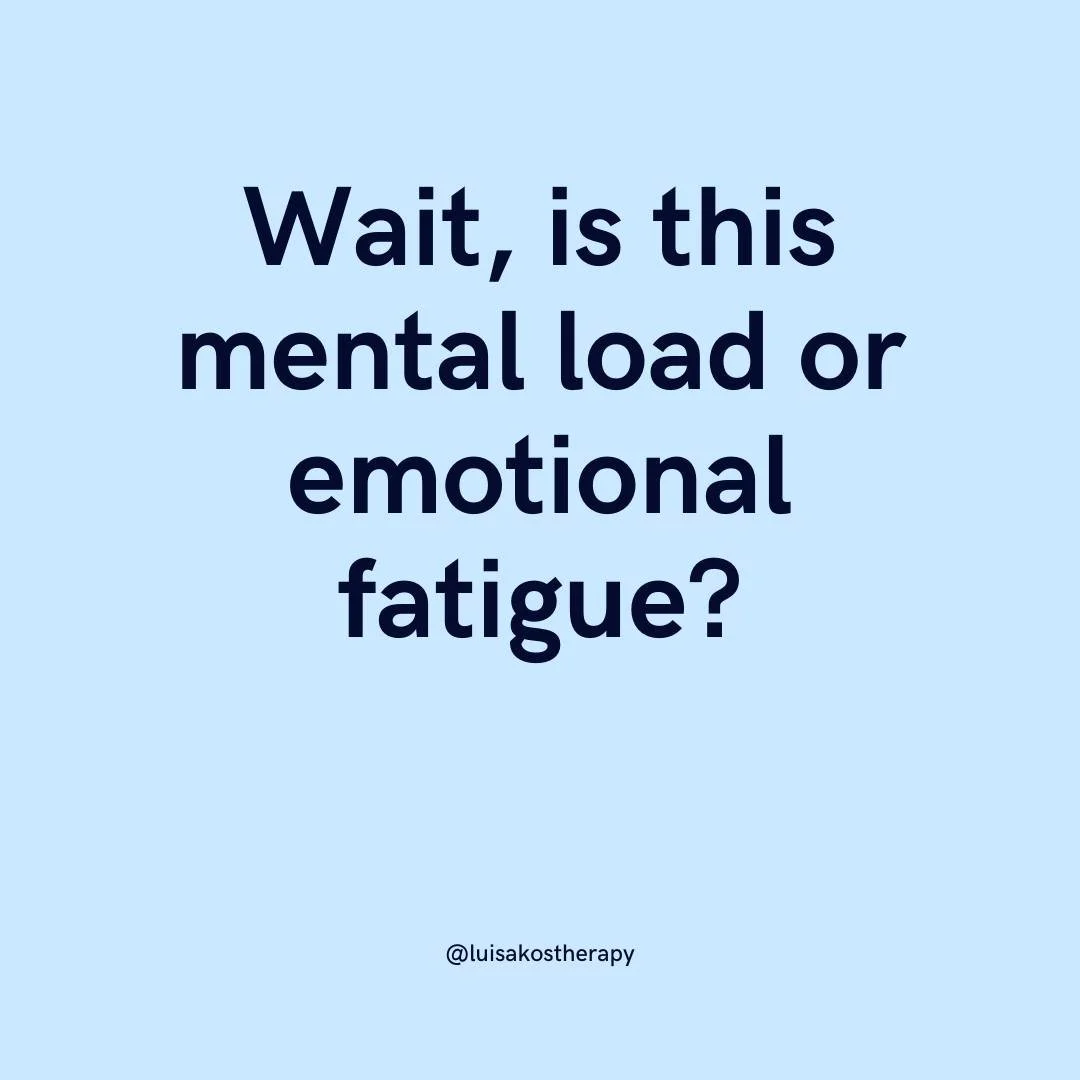 Wait, is this mental load or emotional fatigue?

@luisakostherapy